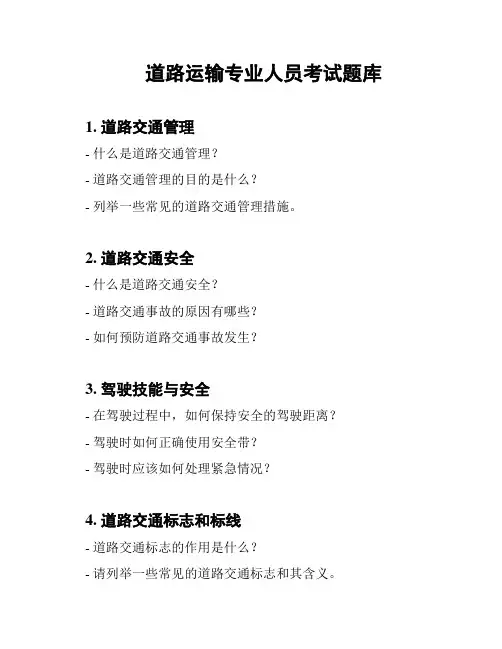 道路运输专业人员考试题库

1. 道路交通管理

- 什么是道路交通管理？

- 道路交通管理的目的是什么？

- 列举一些常见的道路交通管理措施。

2. 道路交通安全

- 什么是道路交通安全？

- 道路交通事故的原因有哪些？

- 如何预防道路交通事故发生？

3. 驾驶技能与安全

- 在驾驶过程中，如何保持安全的驾驶距离？

- 驾驶时如何正确使用安全带？

- 驾驶时应该如何处理紧急情况？

4. 道路交通标志和标线

- 道路交通标志的作用是什么？

- 请列举一些常见的道路交通标志和其含义。